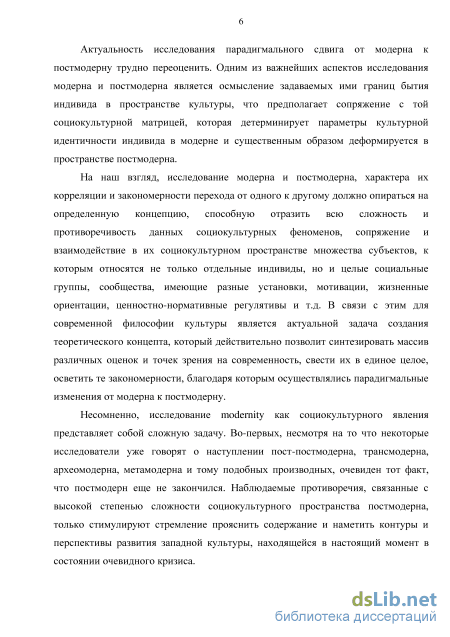 6

Актуальность исследования парадигмального сдвига от модерна к постмодерну трудно переоценить. Одним из важнейших аспектов исследования модерна и постмодерна является осмысление задаваемых ими границ бытия индивида в пространстве культуры, что предполагает сопряжение с той социокультурной матрицей, которая детерминирует параметры культурной идентичности индивида в модерне и существенным образом деформируется в пространстве постмодерна.

На наш взгляд, исследование модерна и постмодерна, характера их корреляции и закономерности перехода от одного к другому должно опираться на определенную концепцию, способную отразить всю сложность и противоречивость данных социокультурных феноменов, сопряжение и взаимодействие в их социокультурном пространстве множества субъектов, к которым относятся не только отдельные индивиды, но и целые социальные группы, сообщества, имеющие разные установки, мотивации, жизненные ориентации, ценностно-нормативные регулятивы и т.д. В связи с этим для современной философии культуры является актуальной задача создания теоретического концепта, который действительно позволит синтезировать массив различных оценок и точек зрения на современность, свести их в единое целое, осветить те закономерности, благодаря которым осуществлялись парадигмальные изменения от модерна к постмодерну.

Несомненно, исследование modernity как социокультурного явления представляет собой сложную задачу. Во-первых, несмотря на то что некоторые исследователи уже говорят о наступлении пост-постмодерна, трансмодерна, археомодерна, метамодерна и тому подобных производных, очевиден тот факт, что постмодерн еще не закончился. Наблюдаемые противоречия, связанные с высокой степенью сложности социокультурного пространства постмодерна, только стимулируют стремление прояснить содержание и наметить контуры и перспективы развития западной культуры, находящейся в настоящий момент в состоянии очевидного кризиса.

dsLib.net
библиотека диссертаций